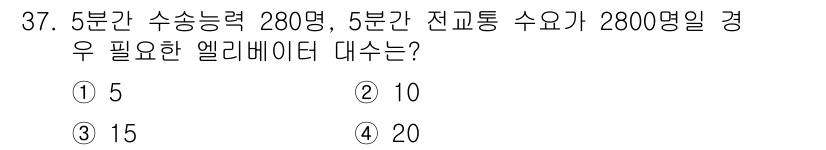 37. 5분간 수송능력 280명, 5분간 전교통 수요가 2800명일 경우 필요한 엘리베이터 대수는?

① 5
② 10
③ 15
④ 20